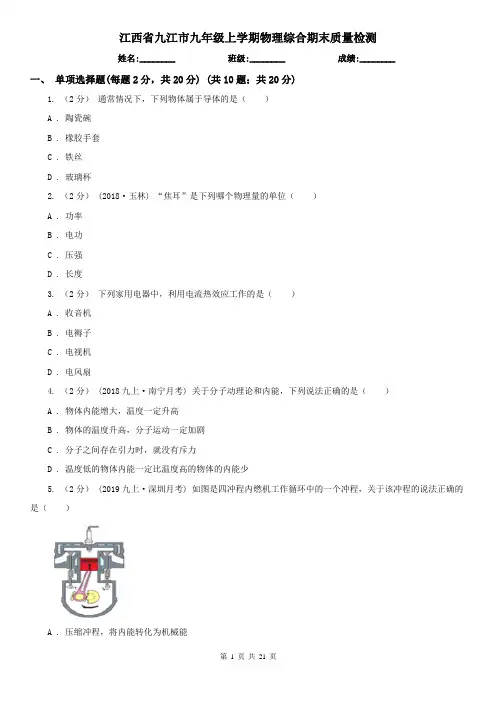 江西省九江市九年级上学期物理综合期末质量检测

姓名:________ 班级:________ 成绩:________

一、 单项选择题(每题 2 分，共 20 分) (共 10 题；共 20 分)

1. （2 分） 通常情况下，下列物体属于导体的是（　　）

A . 陶瓷碗

B . 橡胶手套

C . 铁丝

D . 玻璃杯

2. （2 分） (2018·玉林) “焦耳”是下列哪个物理量的单位（　　）

A . 功率

B . 电功

C . 压强

D . 长度

3. （2 分） 下列家用电器中，利用电流热效应工作的是（　　）

A . 收音机

B . 电褥子

C . 电视机

D . 电风扇

4. （2 分） (2018 九上·南宁月考) 关于分子动理论和内能，下列说法正确的是（　　）

A . 物体内能增大，温度一定升高

B . 物体的温度升高，分子运动一定加剧

C . 分子之间存在引力时，就没有斥力

D . 温度低的物体内能一定比温度高的物体的内能少

5. （2 分） (2019 九上·深圳月考) 如图是四冲程内燃机工作循环中的一个冲程，关于该冲程的说法正确的是（　　）

A . 压缩冲程，将内能转化为机械能

第 1 页 共 21 页